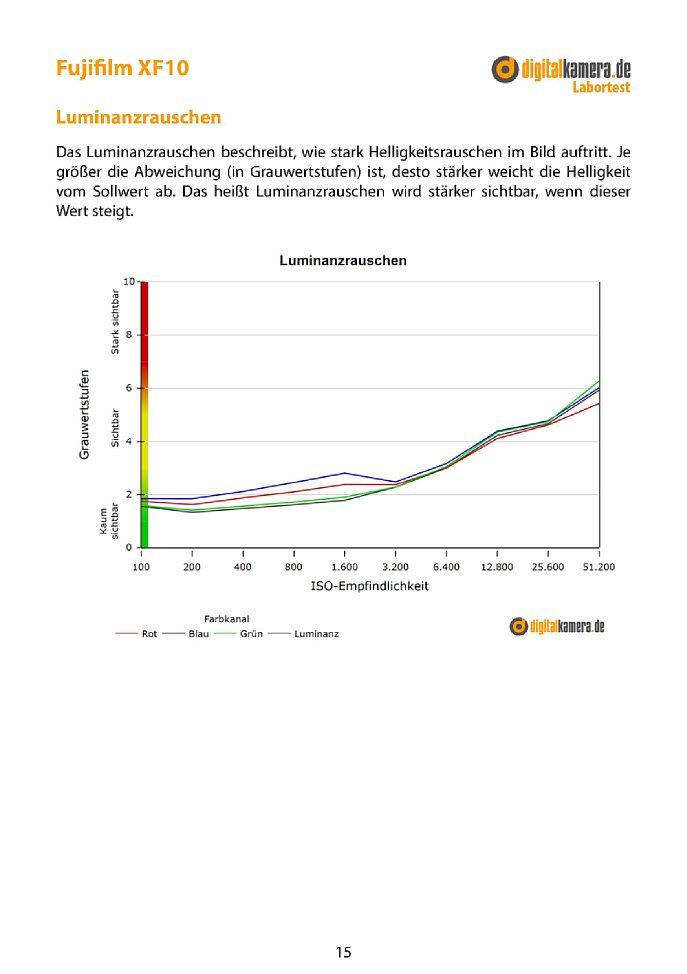 Fujifilm XF10

digitalkamera.de
Labortest

Luminanzrauschen

Das Luminanzrauschen beschreibt, wie stark Helligkeitsrauschen im Bild auftritt. Je größer die Abweichung (in Grauwertstufen) ist, desto stärker weicht die Helligkeit vom Sollwert ab. Das heißt Luminanzrauschen wird stärker sichtbar, wenn dieser Wert steigt.

Luminanzrauschen

Grauwertstufen

Stark sichtbar
Sichtbar
Kaum sichtbar

10
8
6
4
2
0

100 200 400 800 1.600 3.200 6.400 12.800 25.600 51.200

ISO-Empfindlichkeit

Farbkanal
Rot Blau Grün Luminanz

digitalkamera.de

15